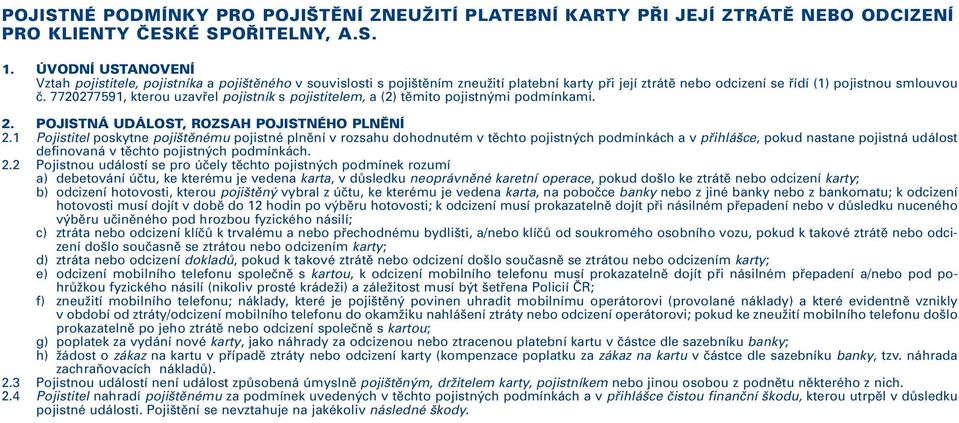 POJISTNÉ PODMÍNKY PRO POJIŠTĚNÍ ZNEUŽITÍ PLATEBNÍ KARTY PŘI JEJÍ ZTRÁTĚ NEBO ODCIZENÍ PRO KLIENTY ČESKÉ SPOŘITELNY, A.S.

1. ÚVODNÍ USTANOVENÍ
Vztah pojistitele, pojistníka a pojištěného v souvislosti s pojištěním zneužití platební karty při její ztrátě nebo odcizení se řídí (1) pojistnou smlouvou č. 7720277591, kterou uzavřel pojistník s pojistitelem, a (2) těmito pojistnými podmínkami.

2. POJISTNÁ UDÁLOST, ROZSAH POJISTNÉHO PLNĚNÍ
2.1 Pojistitel poskytne pojištěnému pojistné plnění v rozsahu dohodnutém v těchto pojistných podmínkách a v přihlášce, pokud nastane pojistná událost definovaná v těchto pojistných podmínkách.
2.2 Pojistnou událostí se pro účely těchto pojistných podmínek rozumí
a) debetování účtu, ke kterému je vedena karta, v důsledku neoprávněné karetní operace, pokud došlo ke ztrátě nebo odcizení karty;
b) odcizení hotovosti, kterou pojištěný vybral z účtu, ke kterému je vedena karta, na pobočce banky nebo z jiné banky nebo z bankomatu; k odcizení hotovosti musí dojít v době do 12 hodin po výběru hotovosti; k odcizení musí prokazatelně dojít při násilném přepadení nebo v důsledku nuceného výběru učiněného pod hrozbou fyzického násilí;
c) ztráta nebo odcizení klíčů k trvalému a nebo přechodnému bydlišti, a/nebo klíčů od soukromého osobního vozu, pokud k takové ztrátě nebo odcizení došlo současně se ztrátou nebo odcizením karty;
d) ztráta nebo odcizení dokladů, pokud k takové ztrátě nebo odcizení došlo současně se ztrátou nebo odcizením karty;
e) odcizení mobilního telefonu společně s kartou, k odcizení mobilního telefonu musí prokazatelně dojít při násilném přepadení a/nebo pod pohrůžkou fyzického násilí (nikoliv prosté krádeži) a záležitost musí být šetřena Policií ČR;
f) zneužití mobilního telefonu; náklady, které je pojištěný povinen uhradit mobilnímu operátorovi (provolané náklady) a které evidentně vznikly v období od ztráty/odcizení mobilního telefonu do okamžiku nahlášení ztráty nebo odcizení operátorovi; pokud ke zneužití mobilního telefonu došlo prokazatelně po jeho ztrátě nebo odcizení společně s kartou;
g) poplatek za vydání nové karty, jako náhrady za odcizenou nebo ztracenou platební kartu v částce dle sazebníku banky;
h) žádost o zákaz na kartu v případě ztráty nebo odcizení karty (kompenzace poplatku za zákaz na kartu v částce dle sazebníku banky, tzv. náhrada zachraňovacích nákladů).
2.3 Pojistnou událostí není událost způsobená úmyslně pojištěným, držitelem karty, pojistníkem nebo jinou osobou z podnětu některého z nich.
2.4 Pojistitel nahradí pojištěnému za podmínek uvedených v těchto pojistných podmínkách a v přihlášce čistou finanční škodu, kterou utrpěl v důsledku pojistné události. Pojištění se nevztahuje na jakékoliv následné škody.